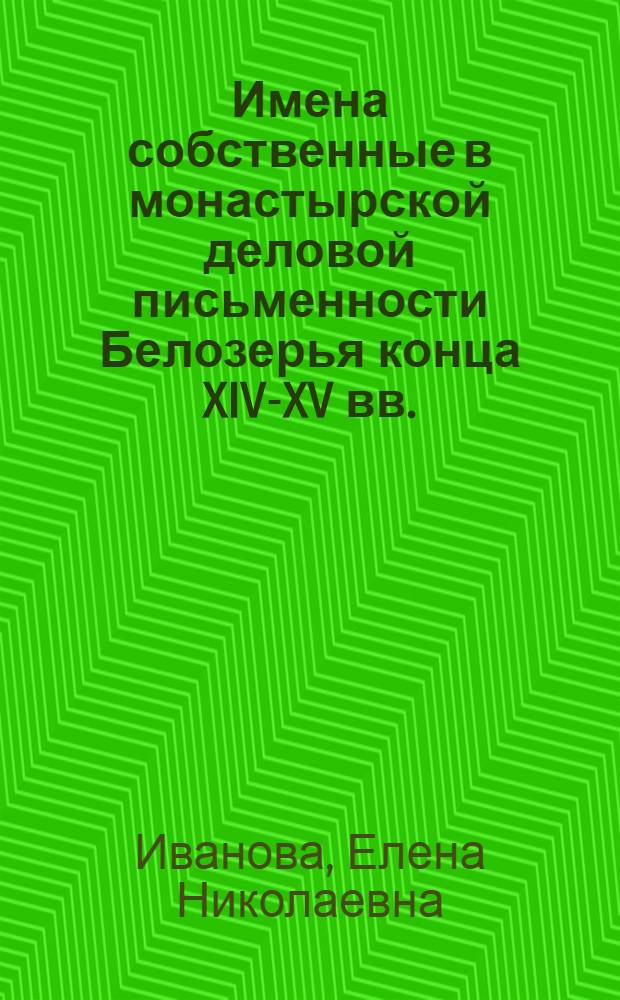 Имена собственные в монастырской деловой письменности Белозерья конца XIV-XV вв.

Иванова, Елена Николаевна